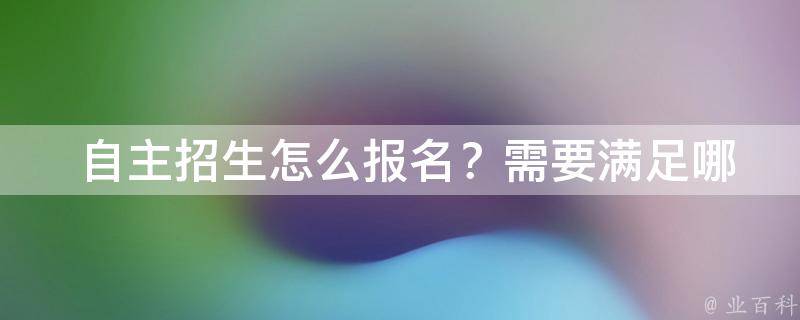 自主招生怎么报名？需要满足哪

@ 业百科